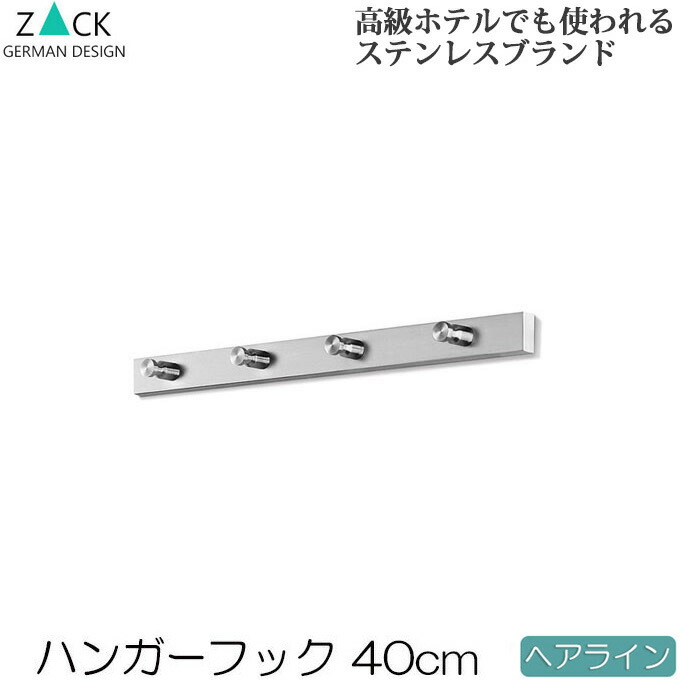 ZACK
GERMAN DESIGN

高級ホテルでも使われる
ステンレスブランド

ハンガーフック 40cm

ヘアライン